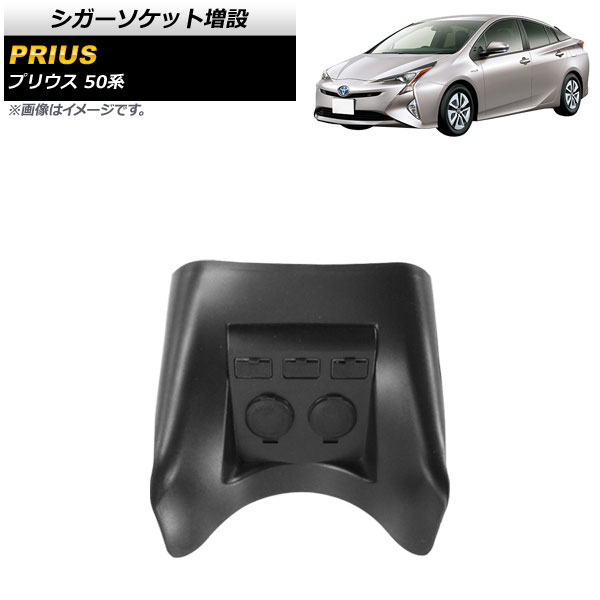 シガーソケット増設

PRIUS
プリウス 50系

※画像はイメージです。